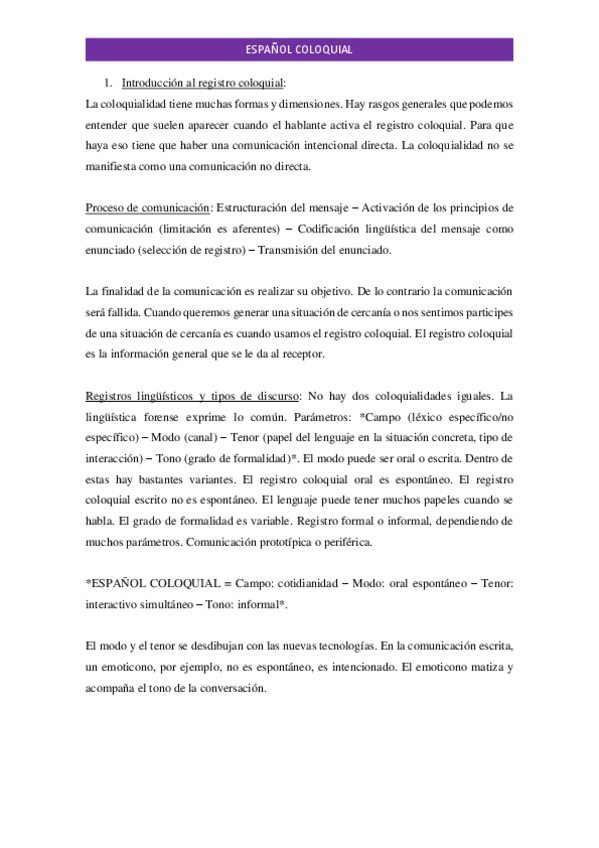 ESPAÑOL COLOQUIAL

1. Introducción al registro coloquial:

La coloquialidad tiene muchas formas y dimensiones. Hay rasgos generales que podemos entender que suelen aparecer cuando el hablante activa el registro coloquial. Para que haya eso tiene que haber una comunicación intencional directa. La coloquialidad no se manifiesta como una comunicación no directa.

Proceso de comunicación: Estructuración del mensaje – Activación de los principios de comunicación (limitación es aferentes) – Codificación lingüística del mensaje como enunciado (selección de registro) – Transmisión del enunciado.

La finalidad de la comunicación es realizar su objetivo. De lo contrario la comunicación será fallida. Cuando queremos generar una situación de cercanía o nos sentimos participes de una situación de cercanía es cuando usamos el registro coloquial. El registro coloquial es la información general que se le da al receptor.

Registros lingüísticos y tipos de discurso: No hay dos coloquialidades iguales. La lingüística forense exprime lo común. Parámetros: *Campo (léxico específico/no específico) – Modo (canal) – Tenor (papel del lenguaje en la situación concreta, tipo de interacción) – Tono (grado de formalidad)*. El modo puede ser oral o escrita. Dentro de estas hay bastantes variantes. El registro coloquial oral es espontáneo. El registro coloquial escrito no es espontáneo. El lenguaje puede tener muchos papeles cuando se habla. El grado de formalidad es variable. Registro formal o informal, dependiendo de muchos parámetros. Comunicación prototípica o periférica.

*ESPAÑOL COLOQUIAL = Campo: cotidianidad – Modo: oral espontáneo – Tenor: interactivo simultáneo – Tono: informal*.

El modo y el tenor se desdibujan con las nuevas tecnologías. En la comunicación escrita, un emoticono, por ejemplo, no es espontáneo, es intencionado. El emoticono matiza y acompaña el tono de la conversación.